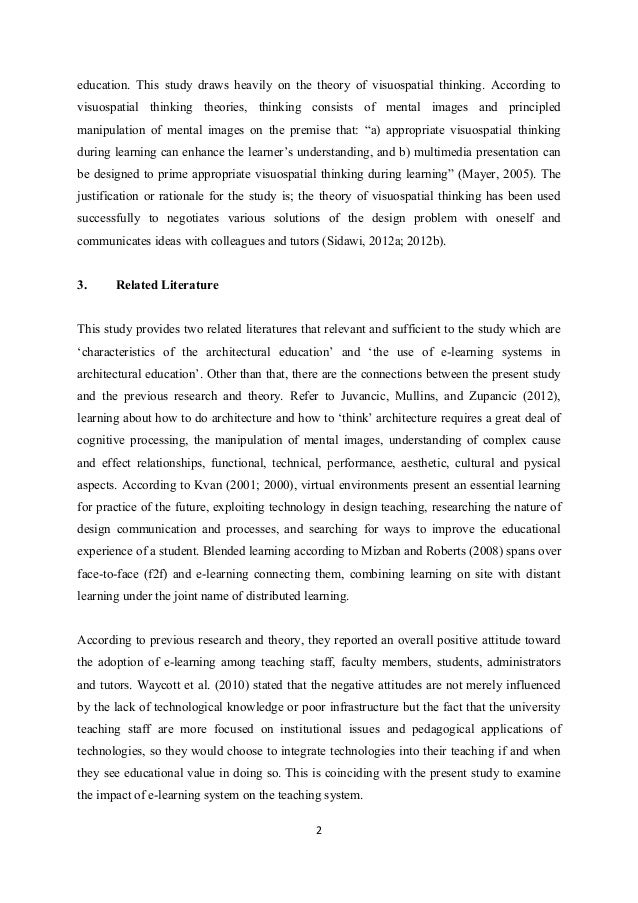 education. This study draws heavily on the theory of visuospatial thinking. According to visuospatial thinking theories, thinking consists of mental images and principled manipulation of mental images on the premise that: “a) appropriate visuospatial thinking during learning can enhance the learner’s understanding, and b) multimedia presentation can be designed to prime appropriate visuospatial thinking during learning” (Mayer, 2005). The justification or rationale for the study is; the theory of visuospatial thinking has been used successfully to negotiates various solutions of the design problem with oneself and communicates ideas with colleagues and tutors (Sidawi, 2012a; 2012b).

3. Related Literature

This study provides two related literatures that relevant and sufficient to the study which are ‘characteristics of the architectural education’ and ‘the use of e-learning systems in architectural education’. Other than that, there are the connections between the present study and the previous research and theory. Refer to Juvancic, Mullins, and Zupancic (2012), learning about how to do architecture and how to ‘think’ architecture requires a great deal of cognitive processing, the manipulation of mental images, understanding of complex cause and effect relationships, functional, technical, performance, aesthetic, cultural and pysical aspects. According to Kvan (2001; 2000), virtual environments present an essential learning for practice of the future, exploiting technology in design teaching, researching the nature of design communication and processes, and searching for ways to improve the educational experience of a student. Blended learning according to Mizban and Roberts (2008) spans over face-to-face (f2f) and e-learning connecting them, combining learning on site with distant learning under the joint name of distributed learning.

According to previous research and theory, they reported an overall positive attitude toward the adoption of e-learning among teaching staff, faculty members, students, administrators and tutors. Waycott et al. (2010) stated that the negative attitudes are not merely influenced by the lack of technological knowledge or poor infrastructure but the fact that the university teaching staff are more focused on institutional issues and pedagogical applications of technologies, so they would choose to integrate technologies into their teaching if and when they see educational value in doing so. This is coinciding with the present study to examine the impact of e-learning system on the teaching system.

2